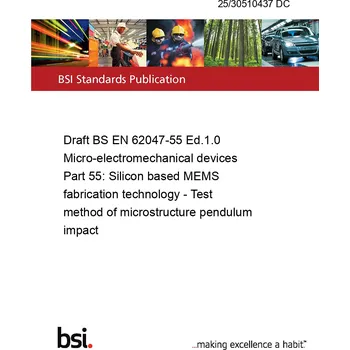 25/30510437 DC

BSI Standards Publication

Draft BS EN 62047-55 Ed.1.0 Micro-electromechanical devices Part 55: Silicon based MEMS fabrication technology - Test method of microstructure pendulum impact

bsi.

...making excellence a habit.™